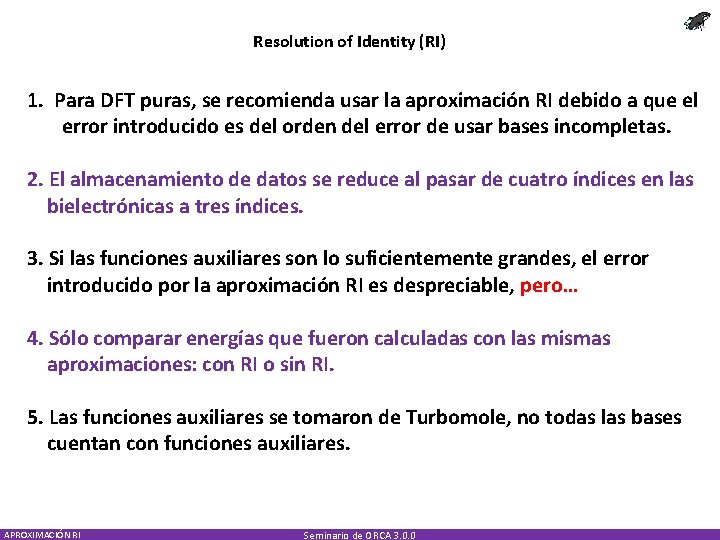 Resolution of Identity (RI)

1. Para DFT puras, se recomienda usar la aproximación RI debido a que el error introducido es del orden del error de usar bases incompletas.

2. El almacenamiento de datos se reduce al pasar de cuatro índices en las bielectrónicas a tres índices.

3. Si las funciones auxiliares son lo suficientemente grandes, el error introducido por la aproximación RI es despreciable, pero...

4. Sólo comparar energías que fueron calculadas con las mismas aproximaciones: con RI o sin RI.

5. Las funciones auxiliares se tomaron de Turbomole, no todas las bases cuentan con funciones auxiliares.

APROXIMACIÓN RI

Seminario de ORCA 3.0.0